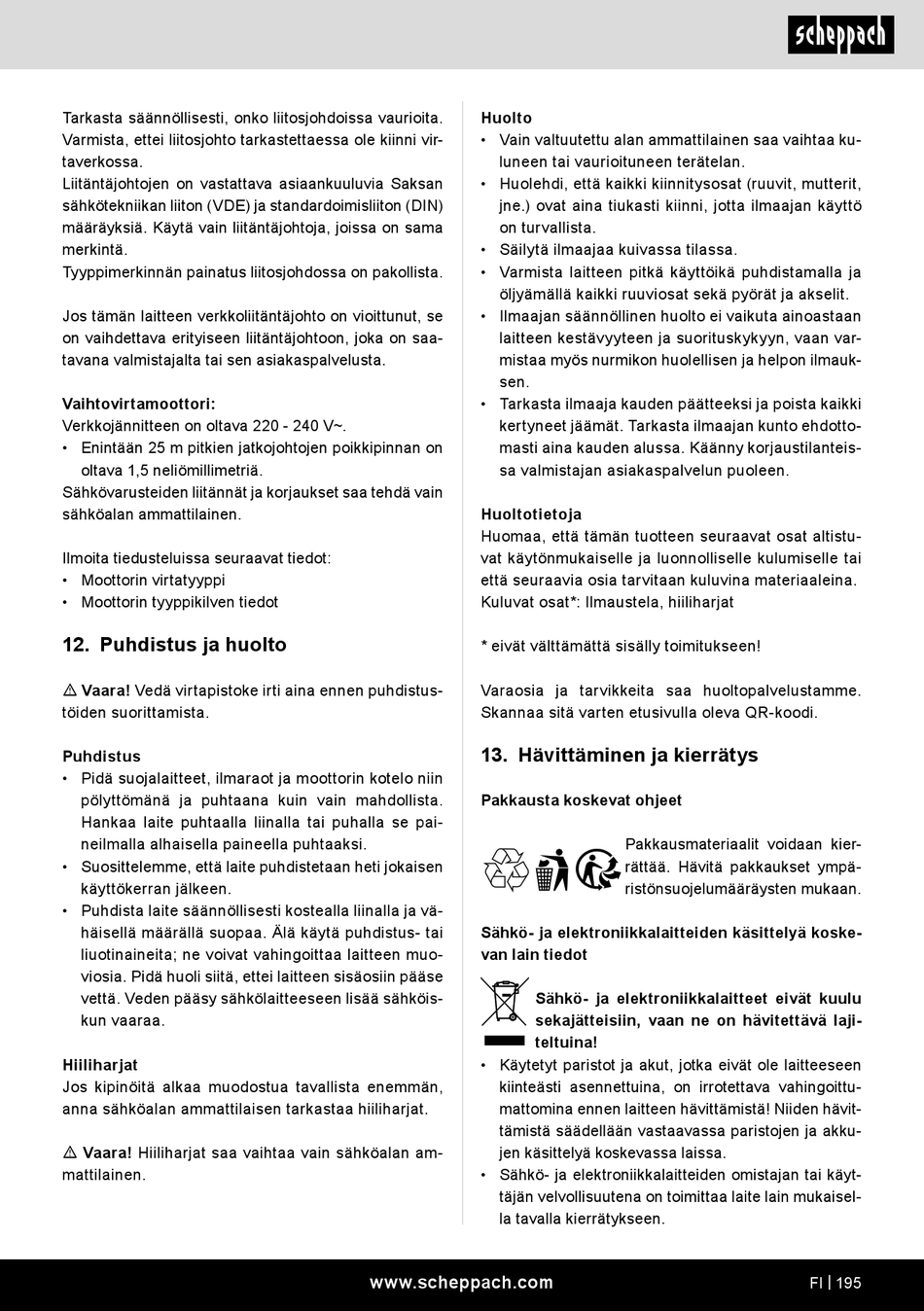 scheppach

Tarkasta säännöllisesti, onko liitosjohdoissa vaurioita. Varmista, ettei liitosjohto tarkastettaessa ole kiinni virtaverkossa.
Liitäntäjohtojen on vastattava asiaankuuluvia Saksan sähkötekniikan liiton (VDE) ja standardoimisliiton (DIN) määräyksiä. Käytä vain liitäntäjohtoja, joissa on sama merkintä.
Tyyppimerkinnän painatus liitosjohdossa on pakollista.

Jos tämän laitteen verkkoliitäntäjohto on vioittunut, se on vaihdettava erityiseen liitäntäjohtoon, joka on saatavana valmistajalta tai sen asiakaspalvelusta.

Vaihtovirtamoottori:
Verkkojännitteen on oltava 220 - 240 V~.
• Enintään 25 m pitkien jatkojohtojen poikkipinnan on oltava 1,5 neliömillimetriä.
Sähkövarusteiden liitännät ja korjaukset saa tehdä vain sähköalan ammattilainen.

Ilmoita tiedusteluissa seuraavat tiedot:
• Moottorin virtatyyppi
• Moottorin tyyppikilven tiedot

12. Puhdistus ja huolto

⚠ Vaara! Vedä virtapistoke irti aina ennen puhdistustöiden suorittamista.

Puhdistus
• Pidä suojalaitteet, ilmaraot ja moottorin kotelo niin pölyttömänä ja puhtaana kuin vain mahdollista. Hankaa laite puhtaalla liinalla tai puhalla se paineilmalla alhaisella paineella puhtaaksi.
• Suosittelemme, että laite puhdistetaan heti jokaisen käyttökerran jälkeen.
• Puhdista laite säännöllisesti kostealla liinalla ja vähäisellä määrällä suopaa. Älä käytä puhdistus- tai liuotinaineita; ne voivat vahingoittaa laitteen muoviosia. Pidä huoli siitä, ettei laitteen sisäosiin pääse vettä. Veden pääsy sähkölaitteeseen lisää sähköiskun vaaraa.

Hiiliharjat
Jos kipinöitä alkaa muodostua tavallista enemmän, anna sähköalan ammattilaisen tarkastaa hiiliharjat.

⚠ Vaara! Hiiliharjat saa vaihtaa vain sähköalan ammattilainen.

Huolto
• Vain valtuutettu alan ammattilainen saa vaihtaa kuluneen tai vaurioituneen terätelan.
• Huolehdi, että kaikki kiinnitysosat (ruuvit, mutterit, jne.) ovat aina tiukasti kiinni, jotta ilmaajan käyttö on turvallista.
• Säilytä ilmaajaa kuivassa tilassa.
• Varmista laitteen pitkä käyttöikä puhdistamalla ja öljyämällä kaikki ruuviosat sekä pyörät ja akselit.
• Ilmaajan säännöllinen huolto ei vaikuta ainoastaan laitteen kestävyyteen ja suorituskykyyn, vaan varmistaa myös nurmikon huolellisen ja helpon ilmauksen.
• Tarkasta ilmaaja kauden päätteeksi ja poista kaikki kertyneet jäämät. Tarkasta ilmaajan kunto ehdottomasti aina kauden alussa. Käänny korjaustilanteissa valmistajan asiakaspalvelun puoleen.

Huoltotietoja
Huomaa, että tämän tuotteen seuraavat osat altistuvat käytönmukaiselle ja luonnolliselle kulumiselle tai että seuraavia osia tarvitaan kuluvina materiaaleina.
Kuluvat osat*: Ilmaustela, hiiliharjat

* eivät välttämättä sisälly toimitukseen!

Varaosia ja tarvikkeita saa huoltopalvelustamme. Skannaa sitä varten etusivulla oleva QR-koodi.

13. Hävittäminen ja kierrätys

Pakkausta koskevat ohjeet

Pakkausmateriaalit voidaan kierrättää. Hävitä pakkaukset ympäristönsuojelumääräysten mukaan.

Sähkö- ja elektroniikkalaitteiden käsittelyä koskevan lain tiedot

Sähkö- ja elektroniikkalaitteet eivät kuulu sekajätteisiin, vaan ne on hävitettävä lajiteltuina!
• Käytetyt paristot ja akut, jotka eivät ole laitteeseen kiinteästi asennettuina, on irrotettava vahingoittumattomina ennen laitteen hävittämistä! Niiden hävittämistä säädellään vastaavassa paristojen ja akkujen käsittelyä koskevassa laissa.
• Sähkö- ja elektroniikkalaitteiden omistajan tai käyttäjän velvollisuutena on toimittaa laite lain mukaisella tavalla kierrätykseen.

www.scheppach.com
FI | 195